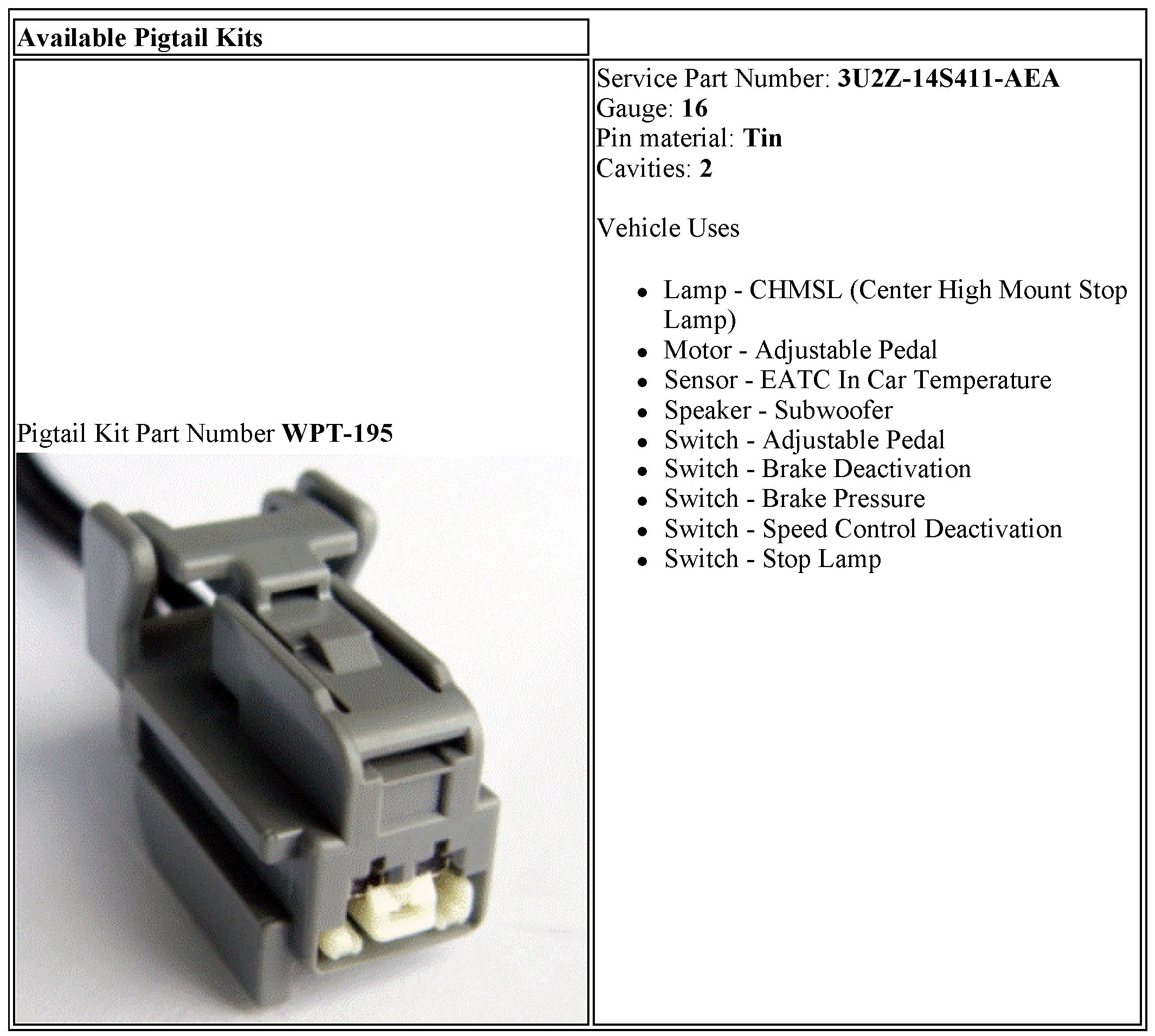 Available Pigtail Kits

Pigtail Kit Part Number WPT-195

Service Part Number: 3U2Z-14S411-AEA
Gauge: 16
Pin material: Tin
Cavities: 2

Vehicle Uses

• Lamp - CHMSL (Center High Mount Stop Lamp)
• Motor - Adjustable Pedal
• Sensor - EATC In Car Temperature
• Speaker - Subwoofer
• Switch - Adjustable Pedal
• Switch - Brake Deactivation
• Switch - Brake Pressure
• Switch - Speed Control Deactivation
• Switch - Stop Lamp